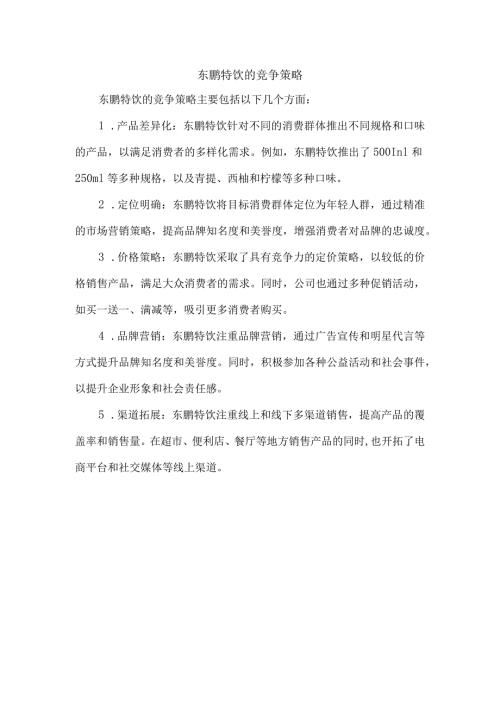 东鹏特饮的竞争策略

东鹏特饮的竞争策略主要包括以下几个方面：

1．产品差异化：东鹏特饮针对不同的消费群体推出不同规格和口味的产品，以满足消费者的多样化需求。例如，东鹏特饮推出了500Inl和250ml等多种规格，以及青提、西柚和柠檬等多种口味。

2．定位明确：东鹏特饮将目标消费群体定位为年轻人群，通过精准的市场营销策略，提高品牌知名度和美誉度，增强消费者对品牌的忠诚度。

3．价格策略：东鹏特饮采取了具有竞争力的定价策略，以较低的价格销售产品，满足大众消费者的需求。同时，公司也通过多种促销活动，如买一送一、满减等，吸引更多消费者购买。

4．品牌营销：东鹏特饮注重品牌营销，通过广告宣传和明星代言等方式提升品牌知名度和美誉度。同时，积极参加各种公益活动和社会事件，以提升企业形象和社会责任感。

5．渠道拓展：东鹏特饮注重线上和线下多渠道销售，提高产品的覆盖率和销售量。在超市、便利店、餐厅等地方销售产品的同时，也开拓了电商平台和社交媒体等线上渠道。